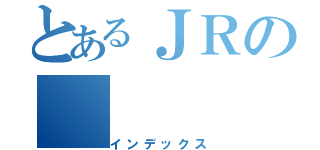 とあるＪＲの

インデックス